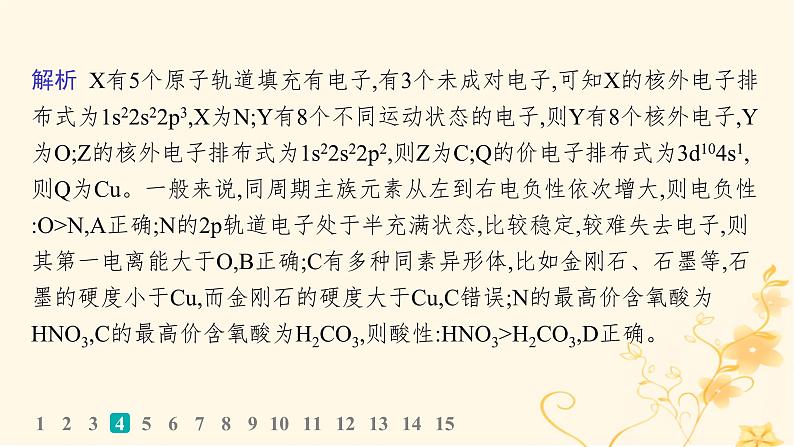 解析 X有5个原子轨道填充有电子,有3个未成对电子,可知X的核外电子排布式为$1s^22s^22p^3$,X为N;Y有8个不同运动状态的电子,则Y有8个核外电子,Y为O;Z的核外电子排布式为$1s^22s^22p^2$,则Z为C;Q的价电子排布式为$3d^{10}4s^1$,则Q为Cu。一般来说,同周期主族元素从左到右电负性依次增大,则电负性:O>N,A正确;N的2p轨道电子处于半充满状态,比较稳定,较难失去电子,则其第一电离能大于O,B正确;C有多种同素异形体,比如金刚石、石墨等,石墨的硬度小于Cu,而金刚石的硬度大于Cu,C错误;N的最高价含氧酸为$HNO_3$,C的最高价含氧酸为$H_2CO_3$,则酸性:$HNO_3>H_2CO_3$,D正确。

1 2 3 4 5 6 7 8 9 10 11 12 13 14 15